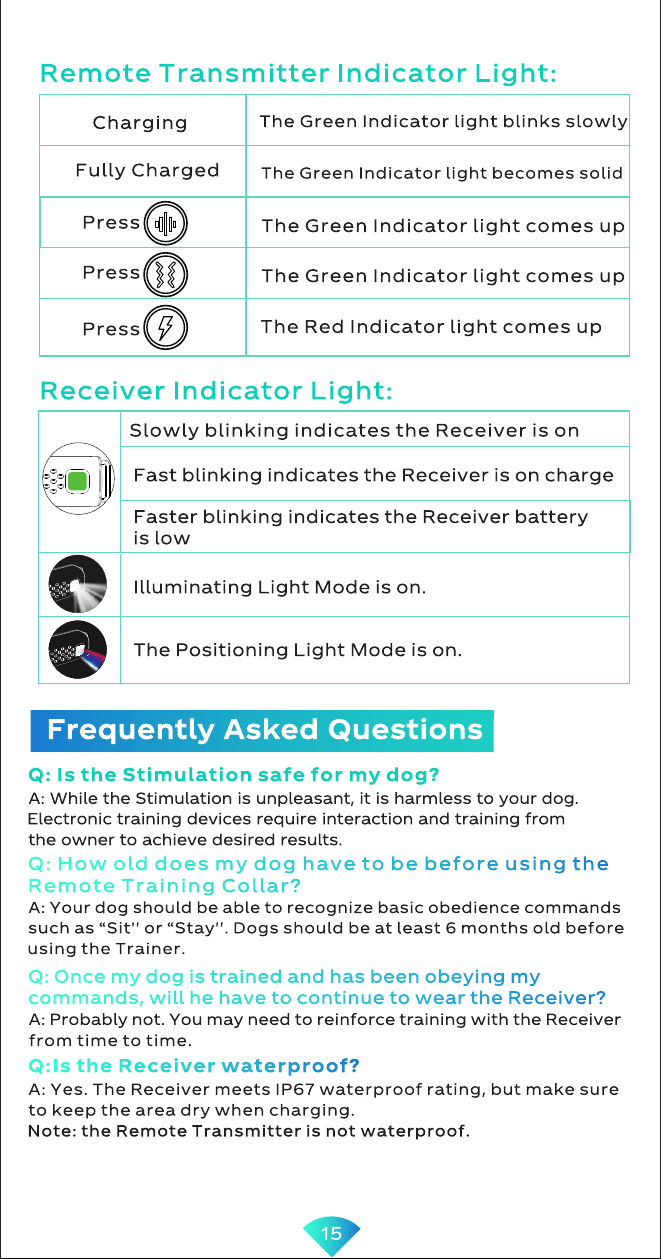 Remote Transmitter Indicator Light:

| Charging | The Green Indicator light blinks slowly |
|---|---|
| Fully Charged | The Green Indicator light becomes solid |
| Press | The Green Indicator light comes up |
| Press | The Green Indicator light comes up |
| Press | The Red Indicator light comes up |

Receiver Indicator Light:

|  | Slowly blinking indicates the Receiver is on |
|---|---|
|  | Fast blinking indicates the Receiver is on charge |
|  | Faster blinking indicates the Receiver battery is low |
|  | Illuminating Light Mode is on. |
|  | The Positioning Light Mode is on. |

Frequently Asked Questions

Q: Is the Stimulation safe for my dog?
A: While the Stimulation is unpleasant, it is harmless to your dog. Electronic training devices require interaction and training from the owner to achieve desired results.

Q: How old does my dog have to be before using the Remote Training Collar?
A: Your dog should be able to recognize basic obedience commands such as "Sit" or "Stay". Dogs should be at least 6 months old before using the Trainer.

Q: Once my dog is trained and has been obeying my commands, will he have to continue to wear the Receiver?
A: Probably not. You may need to reinforce training with the Receiver from time to time.

Q:Is the Receiver waterproof?
A: Yes. The Receiver meets IP67 waterproof rating, but make sure to keep the area dry when charging.
Note: the Remote Transmitter is not waterproof.

15